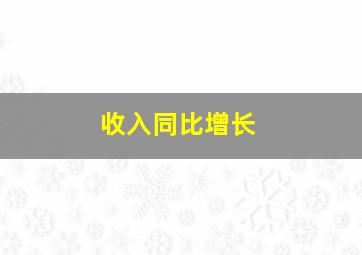 收入同比增长